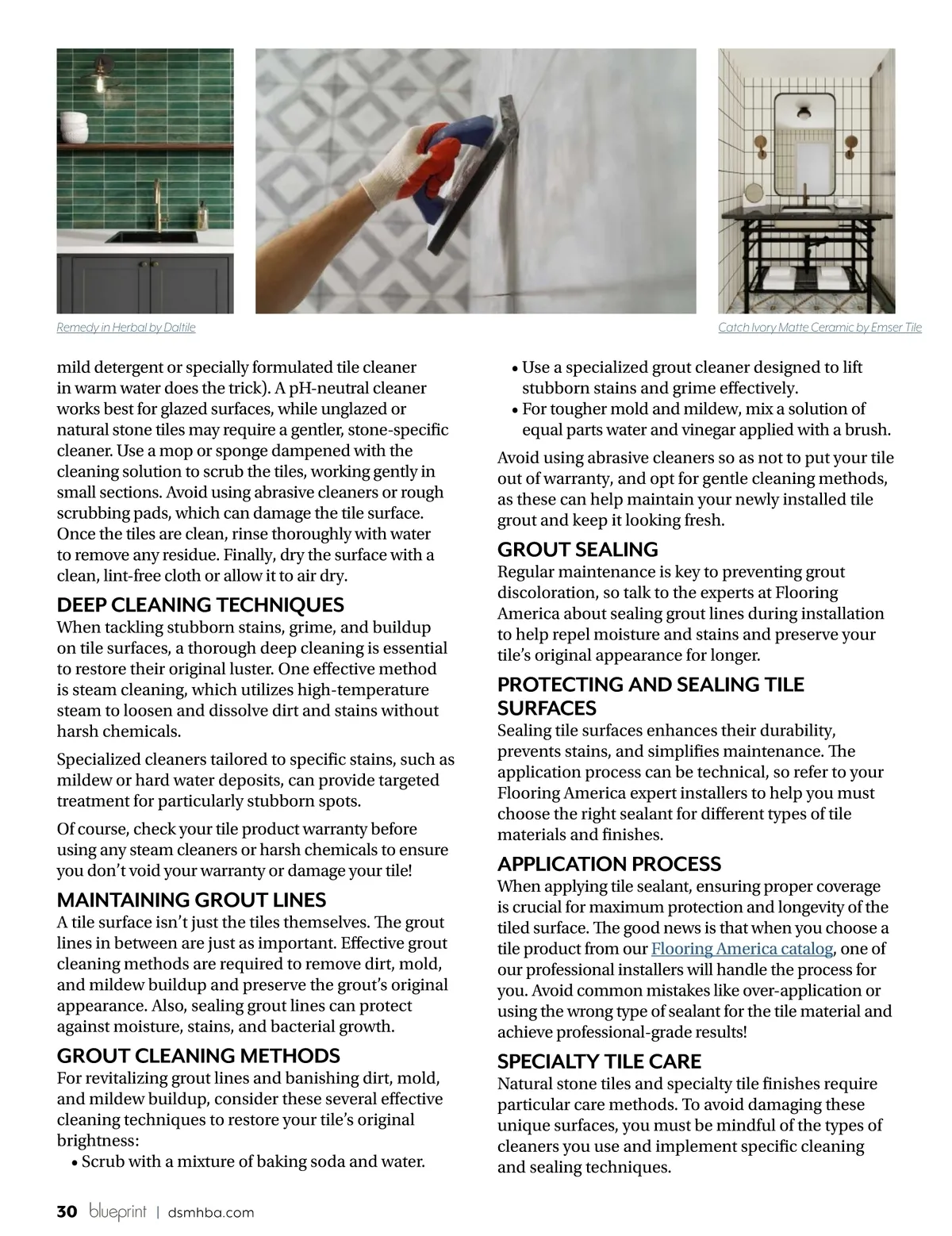 Remedy in Herbal by Daltile

Catch Ivory Matte Ceramic by Emser Tile

mild detergent or specially formulated tile cleaner in warm water does the trick). A pH-neutral cleaner works best for glazed surfaces, while unglazed or natural stone tiles may require a gentler, stone-specific cleaner. Use a mop or sponge dampened with the cleaning solution to scrub the tiles, working gently in small sections. Avoid using abrasive cleaners or rough scrubbing pads, which can damage the tile surface. Once the tiles are clean, rinse thoroughly with water to remove any residue. Finally, dry the surface with a clean, lint-free cloth or allow it to air dry.

DEEP CLEANING TECHNIQUES
When tackling stubborn stains, grime, and buildup on tile surfaces, a thorough deep cleaning is essential to restore their original luster. One effective method is steam cleaning, which utilizes high-temperature steam to loosen and dissolve dirt and stains without harsh chemicals.

Specialized cleaners tailored to specific stains, such as mildew or hard water deposits, can provide targeted treatment for particularly stubborn spots.

Of course, check your tile product warranty before using any steam cleaners or harsh chemicals to ensure you don't void your warranty or damage your tile!

MAINTAINING GROUT LINES
A tile surface isn't just the tiles themselves. The grout lines in between are just as important. Effective grout cleaning methods are required to remove dirt, mold, and mildew buildup and preserve the grout's original appearance. Also, sealing grout lines can protect against moisture, stains, and bacterial growth.

GROUT CLEANING METHODS
For revitalizing grout lines and banishing dirt, mold, and mildew buildup, consider these several effective cleaning techniques to restore your tile's original brightness:
• Scrub with a mixture of baking soda and water.
• Use a specialized grout cleaner designed to lift stubborn stains and grime effectively.
• For tougher mold and mildew, mix a solution of equal parts water and vinegar applied with a brush.

Avoid using abrasive cleaners so as not to put your tile out of warranty, and opt for gentle cleaning methods, as these can help maintain your newly installed tile grout and keep it looking fresh.

GROUT SEALING
Regular maintenance is key to preventing grout discoloration, so talk to the experts at Flooring America about sealing grout lines during installation to help repel moisture and stains and preserve your tile's original appearance for longer.

PROTECTING AND SEALING TILE SURFACES
Sealing tile surfaces enhances their durability, prevents stains, and simplifies maintenance. The application process can be technical, so refer to your Flooring America expert installers to help you must choose the right sealant for different types of tile materials and finishes.

APPLICATION PROCESS
When applying tile sealant, ensuring proper coverage is crucial for maximum protection and longevity of the tiled surface. The good news is that when you choose a tile product from our Flooring America catalog, one of our professional installers will handle the process for you. Avoid common mistakes like over-application or using the wrong type of sealant for the tile material and achieve professional-grade results!

SPECIALTY TILE CARE
Natural stone tiles and specialty tile finishes require particular care methods. To avoid damaging these unique surfaces, you must be mindful of the types of cleaners you use and implement specific cleaning and sealing techniques.

30 blueprint | dsmhba.com